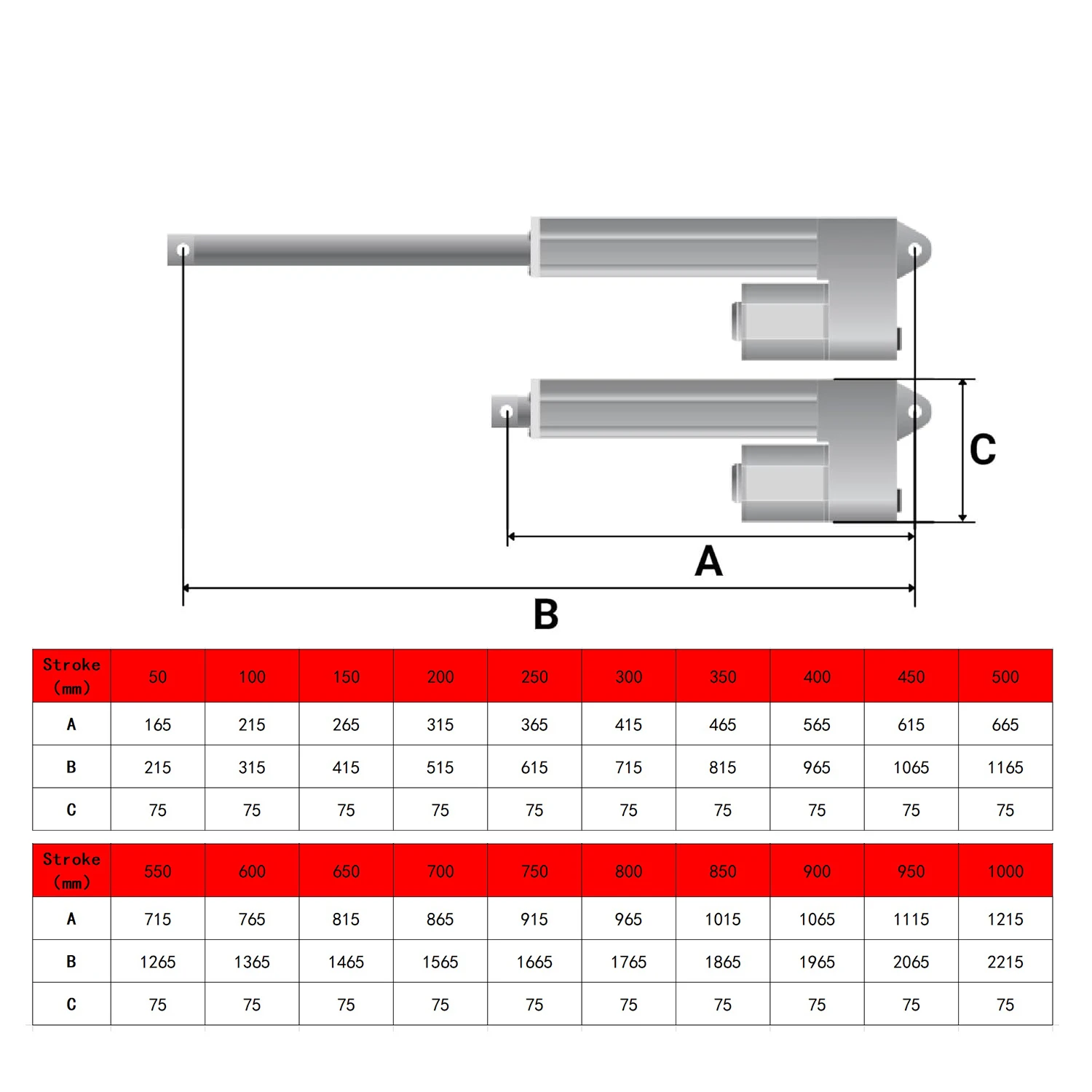 C

A

B

| Stroke (mm) | 50 | 100 | 150 | 200 | 250 | 300 | 350 | 400 | 450 | 500 |
|---|---|---|---|---|---|---|---|---|---|---|
| A | 165 | 215 | 265 | 315 | 365 | 415 | 465 | 565 | 615 | 665 |
| B | 215 | 315 | 415 | 515 | 615 | 715 | 815 | 965 | 1065 | 1165 |
| C | 75 | 75 | 75 | 75 | 75 | 75 | 75 | 75 | 75 | 75 |

| Stroke (mm) | 550 | 600 | 650 | 700 | 750 | 800 | 850 | 900 | 950 | 1000 |
|---|---|---|---|---|---|---|---|---|---|---|
| A | 715 | 765 | 815 | 865 | 915 | 965 | 1015 | 1065 | 1115 | 1215 |
| B | 1265 | 1365 | 1465 | 1565 | 1665 | 1765 | 1865 | 1965 | 2065 | 2215 |
| C | 75 | 75 | 75 | 75 | 75 | 75 | 75 | 75 | 75 | 75 |